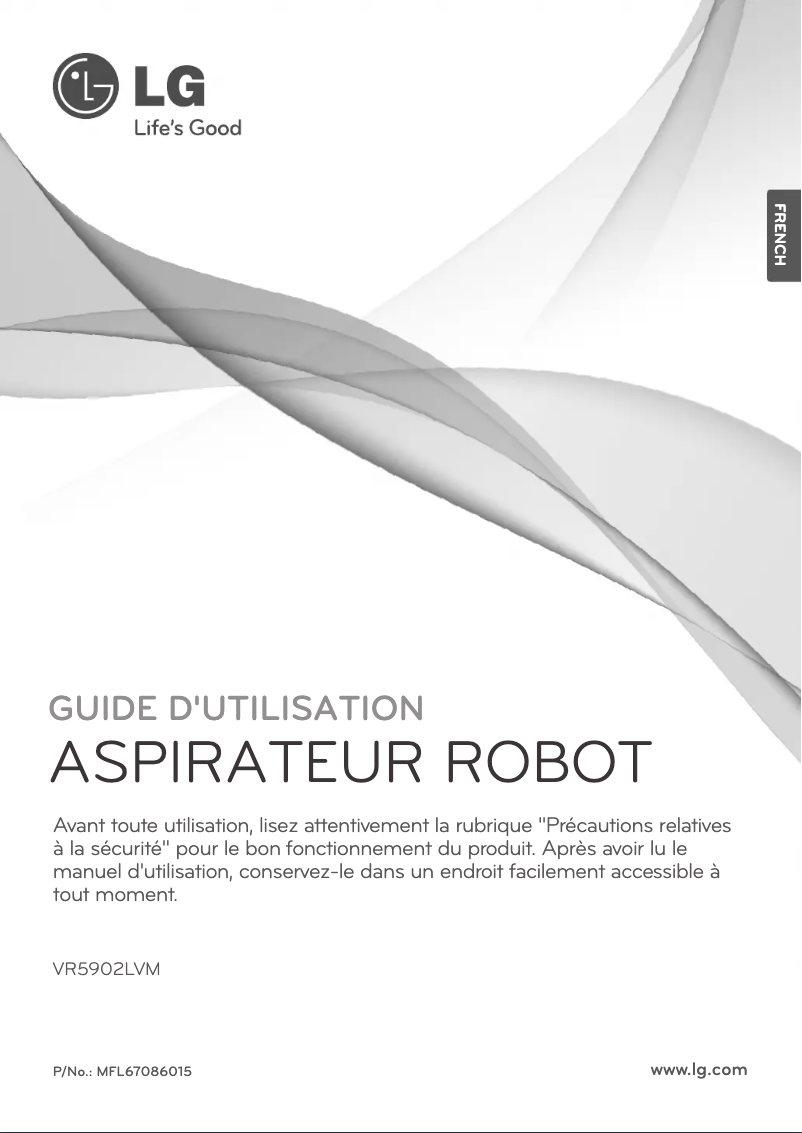 LG
Life's Good

FRENCH

GUIDE D'UTILISATION
ASPIRATEUR ROBOT

Avant toute utilisation, lisez attentivement la rubrique "Précautions relatives à la sécurité" pour le bon fonctionnement du produit. Après avoir lu le manuel d'utilisation, conservez-le dans un endroit facilement accessible à tout moment.

VR5902LVM

P/No.: MFL67086015

www.lg.com